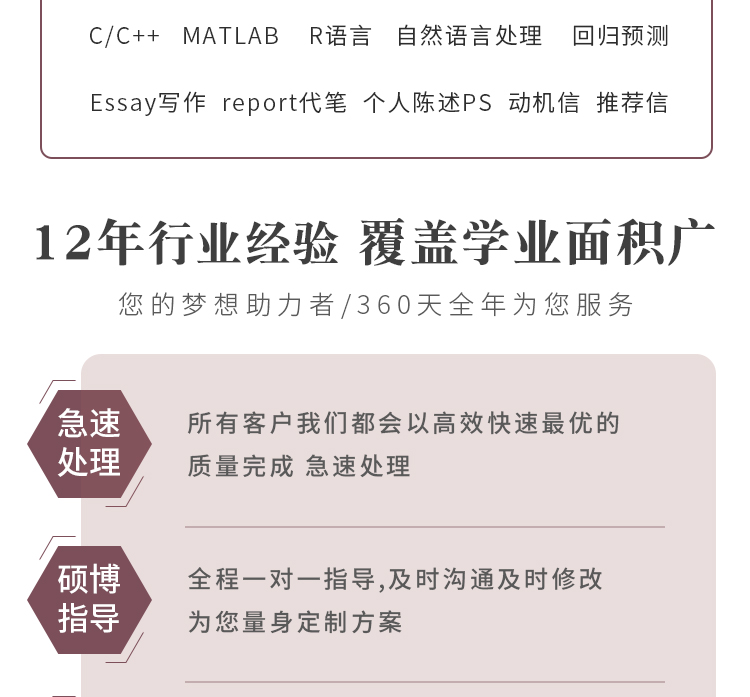 C/C++ MATLAB R语言 自然语言处理 回归预测

Essay写作 report代笔 个人陈述PS 动机信 推荐信

12年行业经验 覆盖学业面积广

您的梦想助力者/360天全年为您服务

急速处理

所有客户我们都会以高效快速最优的质量完成 急速处理

硕博指导

全程一对一指导,及时沟通及时修改为您量身定制方案